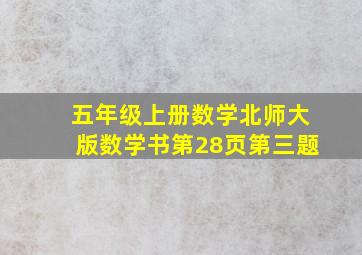 五年级上册数学北师大版数学书第28页第三题